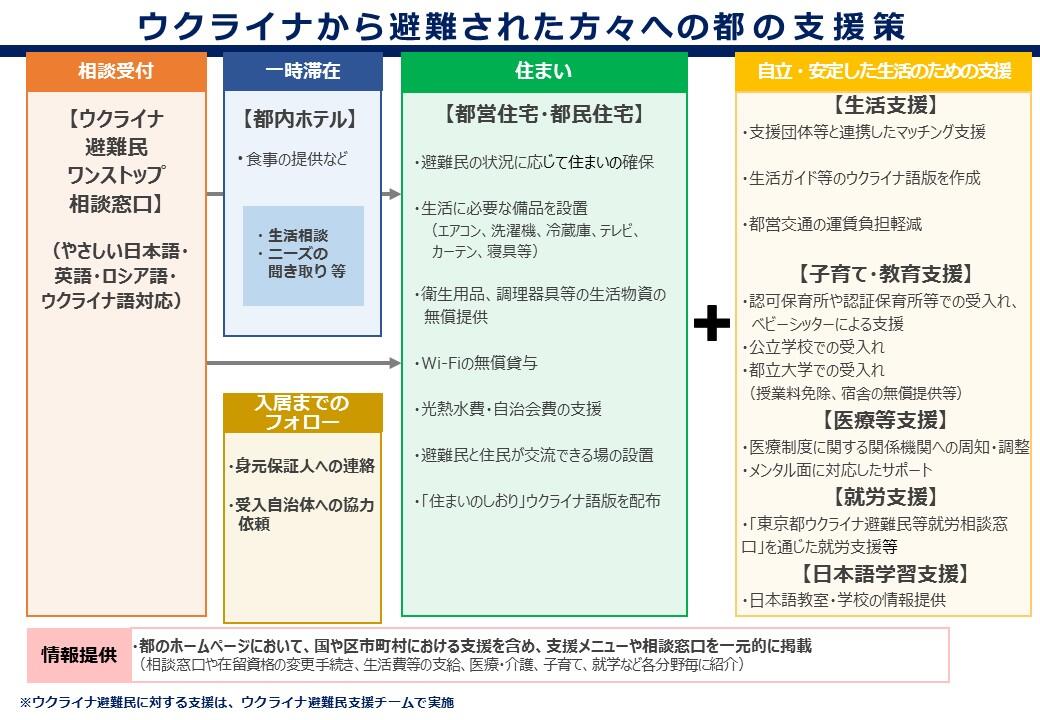 ウクライナから避難された方々への都の支援策

相談受付

【ウクライナ避難民ワンストップ相談窓口】

（やさしい日本語・英語・ロシア語・ウクライナ語対応）

一時滞在

【都内ホテル】

・食事の提供など

・生活相談
・ニーズの聞き取り 等

入居までのフォロー

・身元保証人への連絡

・受入自治体への協力依頼

住まい

【都営住宅・都民住宅】

・避難民の状況に応じて住まいの確保

・生活に必要な備品を設置
（エアコン、洗濯機、冷蔵庫、テレビ、カーテン、寝具等）

・衛生用品、調理器具等の生活物資の無償提供

・Wi-Fiの無償貸与

・光熱水費・自治会費の支援

・避難民と住民が交流できる場の設置

・「住まいのしおり」ウクライナ語版を配布

＋

自立・安定した生活のための支援

【生活支援】
・支援団体等と連携したマッチング支援

・生活ガイド等のウクライナ語版を作成

・都営交通の運賃負担軽減

【子育て・教育支援】
・認可保育所や認証保育所等での受入れ、ベビーシッターによる支援
・公立学校での受入れ
・都立大学での受入れ
（授業料免除、宿舎の無償提供等）

【医療等支援】
・医療制度に関する関係機関への周知・調整
・メンタル面に対応したサポート

【就労支援】
・「東京都ウクライナ避難民等就労相談窓口」を通じた就労支援等

【日本語学習支援】
・日本語教室・学校の情報提供

情報提供

・都のホームページにおいて、国や区市町村における支援を含め、支援メニューや相談窓口を一元的に掲載
（相談窓口や在留資格の変更手続き、生活費等の支給、医療・介護、子育て、就学など各分野毎に紹介）

※ウクライナ避難民に対する支援は、ウクライナ避難民支援チームで実施